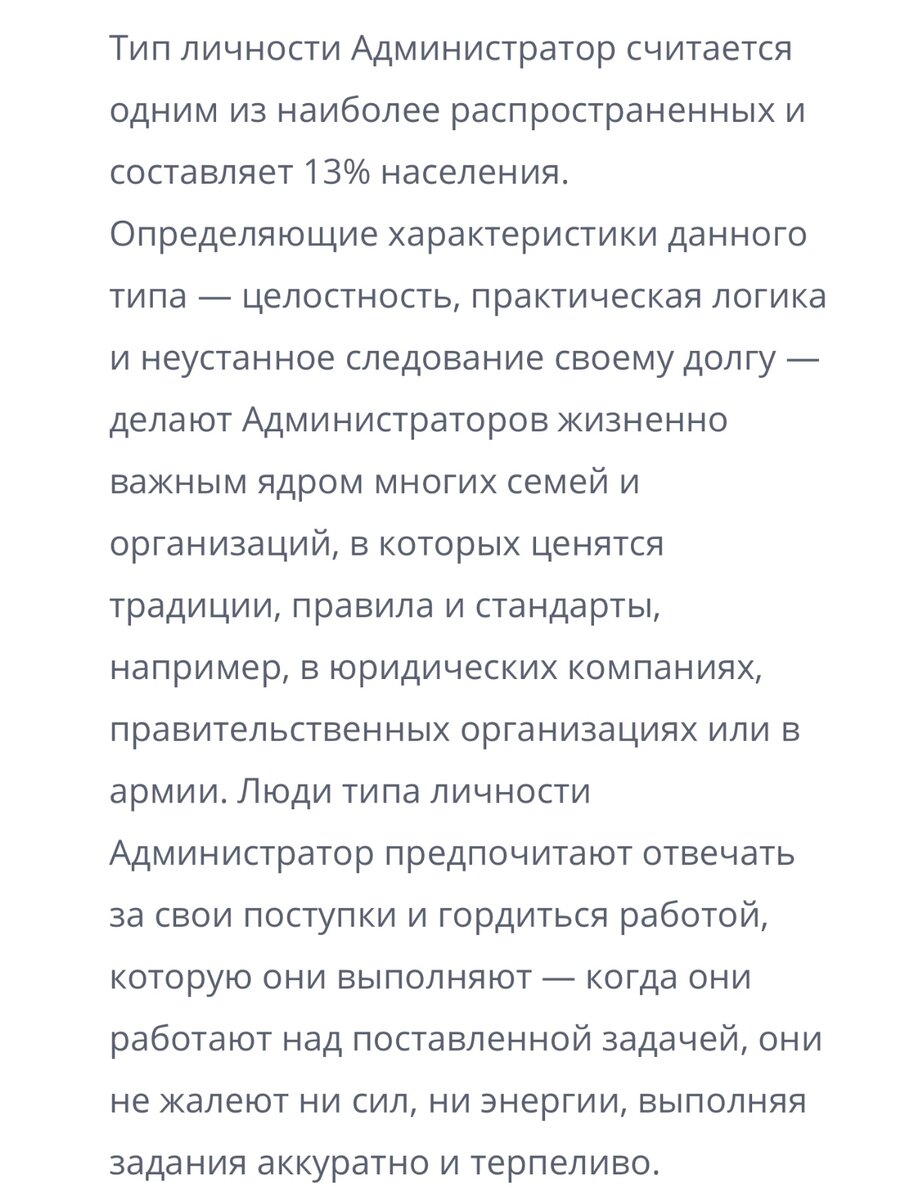 Тип личности Администратор считается одним из наиболее распространенных и составляет 13% населения. Определяющие характеристики данного типа — целостность, практическая логика и неустанное следование своему долгу — делают Администраторов жизненно важным ядром многих семей и организаций, в которых ценятся традиции, правила и стандарты, например, в юридических компаниях, правительственных организациях или в армии. Люди типа личности Администратор предпочитают отвечать за свои поступки и гордиться работой, которую они выполняют — когда они работают над поставленной задачей, они не жалеют ни сил, ни энергии, выполняя задания аккуратно и терпеливо.